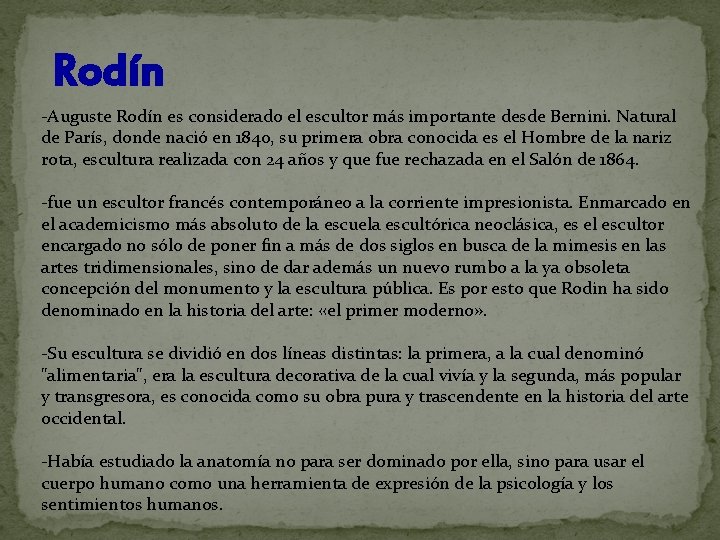 Rodín

-Auguste Rodín es considerado el escultor más importante desde Bernini. Natural de París, donde nació en 1840, su primera obra conocida es el Hombre de la nariz rota, escultura realizada con 24 años y que fue rechazada en el Salón de 1864.

-fue un escultor francés contemporáneo a la corriente impresionista. Enmarcado en el academicismo más absoluto de la escuela escultórica neoclásica, es el escultor encargado no sólo de poner fin a más de dos siglos en busca de la mimesis en las artes tridimensionales, sino de dar además un nuevo rumbo a la ya obsoleta concepción del monumento y la escultura pública. Es por esto que Rodin ha sido denominado en la historia del arte: «el primer moderno».

-Su escultura se dividió en dos líneas distintas: la primera, a la cual denominó "alimentaria", era la escultura decorativa de la cual vivía y la segunda, más popular y transgresora, es conocida como su obra pura y trascendente en la historia del arte occidental.

-Había estudiado la anatomía no para ser dominado por ella, sino para usar el cuerpo humano como una herramienta de expresión de la psicología y los sentimientos humanos.